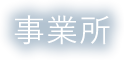 事業所